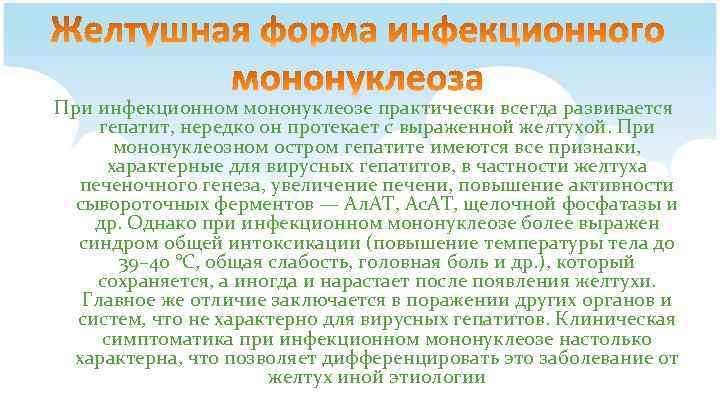 Желтушная форма инфекционного мононуклеоза

При инфекционном мононуклеозе практически всегда развивается гепатит, нередко он протекает с выраженной желтухой. При мононуклеозном остром гепатите имеются все признаки, характерные для вирусных гепатитов, в частности желтуха печеночного генеза, увеличение печени, повышение активности сывороточных ферментов — АлАТ, АсАТ, щелочной фосфатазы и др. Однако при инфекционном мононуклеозе более выражен синдром общей интоксикации (повышение температуры тела до 39–40 °С, общая слабость, головная боль и др.), который сохраняется, а иногда и нарастает после появления желтухи. Главное же отличие заключается в поражении других органов и систем, что не характерно для вирусных гепатитов. Клиническая симптоматика при инфекционном мононуклеозе настолько характерна, что позволяет дифференцировать это заболевание от желтух иной этиологии